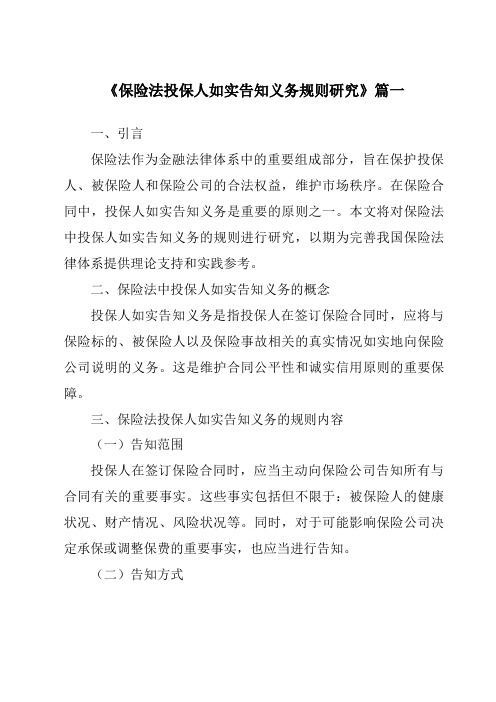 《保险法投保人如实告知义务规则研究》篇一

一、引言

保险法作为金融法律体系中的重要组成部分，旨在保护投保人、被保险人和保险公司的合法权益，维护市场秩序。在保险合同中，投保人如实告知义务是重要的原则之一。本文将对保险法中投保人如实告知义务的规则进行研究，以期为完善我国保险法律体系提供理论支持和实践参考。

二、保险法中投保人如实告知义务的概念

投保人如实告知义务是指投保人在签订保险合同时，应将与保险标的、被保险人以及保险事故相关的真实情况如实地向保险公司说明的义务。这是维护合同公平性和诚实信用原则的重要保障。

三、保险法投保人如实告知义务的规则内容

（一）告知范围

投保人在签订保险合同时，应当主动向保险公司告知所有与合同有关的重要事实。这些事实包括但不限于：被保险人的健康状况、财产情况、风险状况等。同时，对于可能影响保险公司决定承保或调整保费的重要事实，也应当进行告知。

（二）告知方式